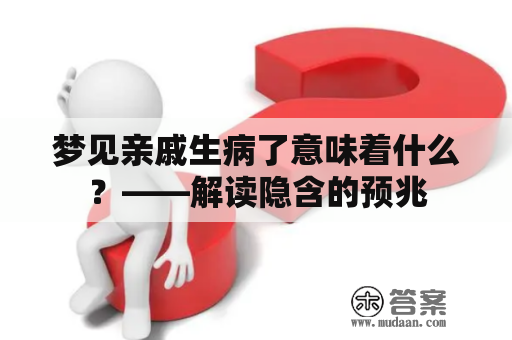 梦见亲戚生病了意味着什么？——解读隐含的预兆

木 答案
www.mudaan.com